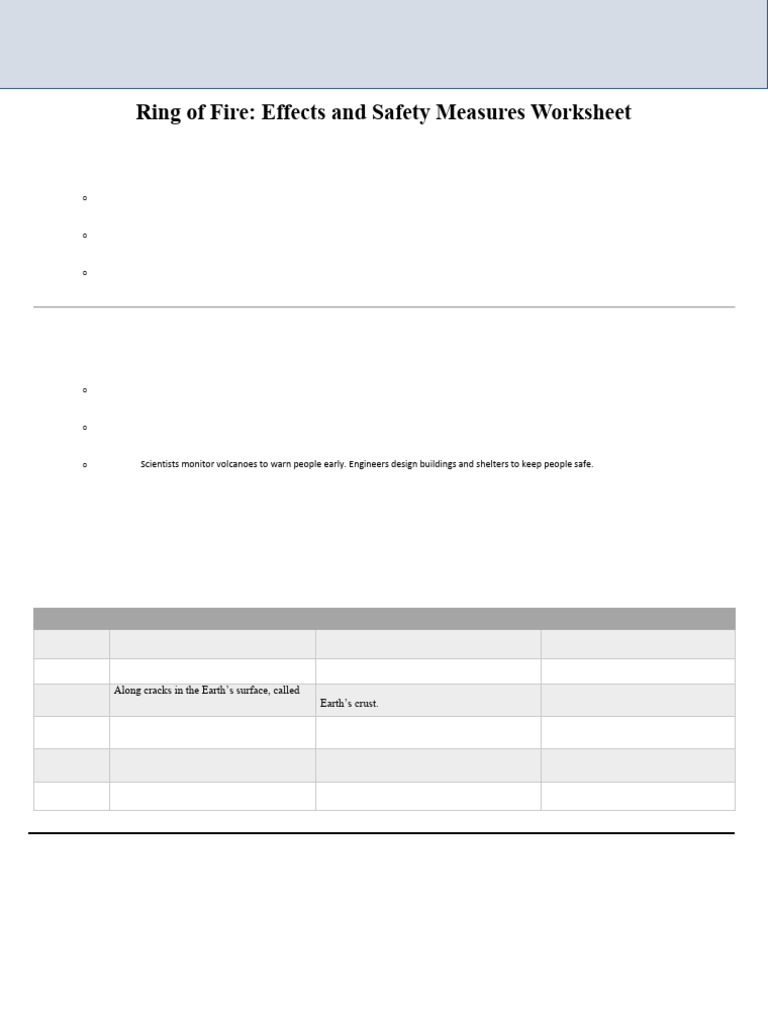 Ring of Fire: Effects and Safety Measures Worksheet

Scientists monitor volcanoes to warn people early. Engineers design buildings and shelters to keep people safe.

| | | | |
|---|---|---|---|
| | | | |
| | | | |
| | Along cracks in the Earth's surface, called | Earth's crust. | |
| | | | |
| | | | |
| | | | |